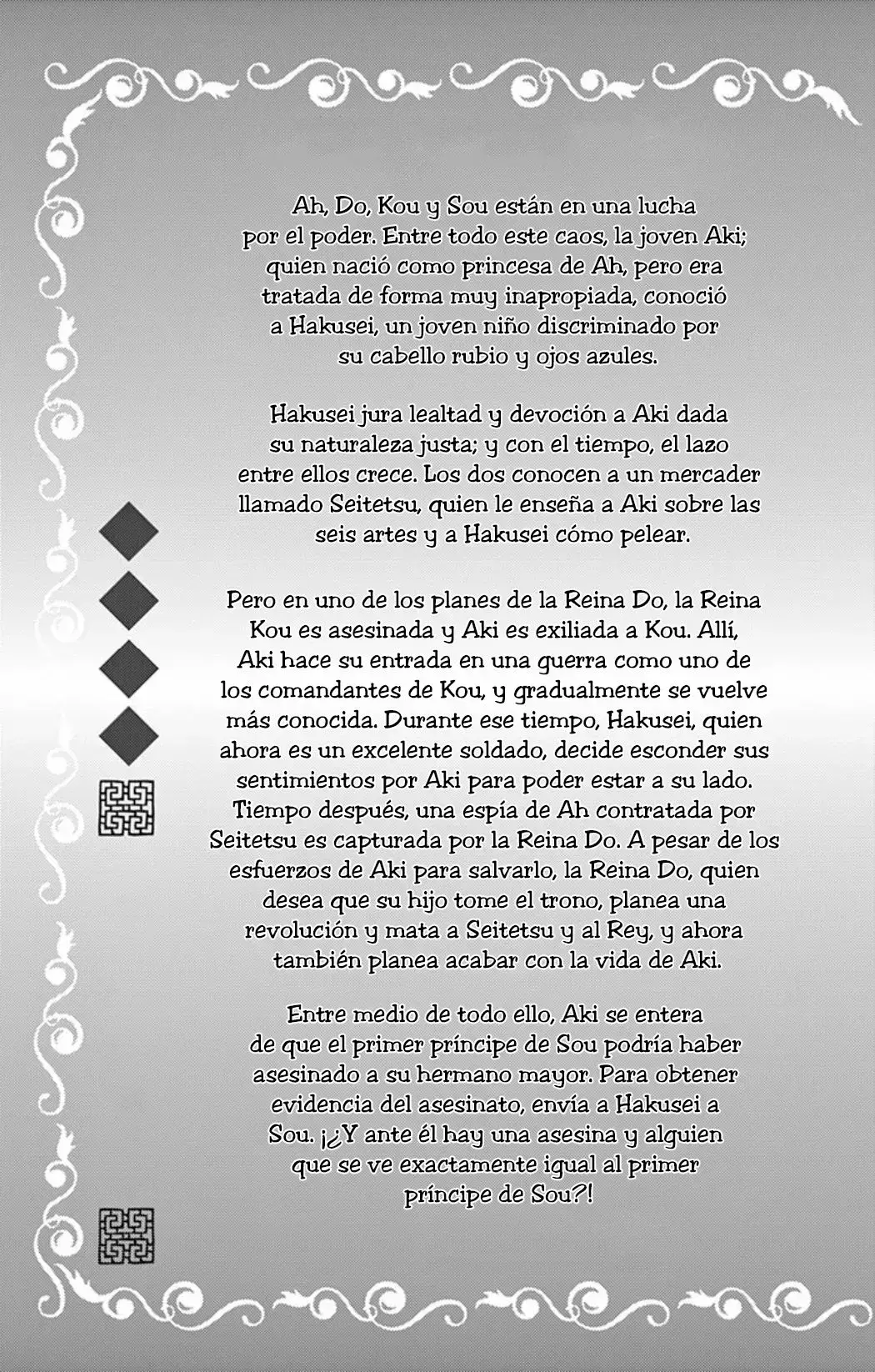 Ah, Do, Kou y Sou están en una lucha por el poder. Entre todo este caos, la joven Aki; quien nació como princesa de Ah, pero era tratada de forma muy inapropiada, conoció a Hakusei, un joven niño discriminado por su cabello rubio y ojos azules.

Hakusei jura lealtad y devoción a Aki dada su naturaleza justa; y con el tiempo, el lazo entre ellos crece. Los dos conocen a un mercader llamado Seitetsu, quien le enseña a Aki sobre las seis artes y a Hakusei cómo pelear.

Pero en uno de los planes de la Reina Do, la Reina Kou es asesinada y Aki es exiliada a Kou. Allí, Aki hace su entrada en una guerra como uno de los comandantes de Kou, y gradualmente se vuelve más conocida. Durante ese tiempo, Hakusei, quien ahora es un excelente soldado, decide esconder sus sentimientos por Aki para poder estar a su lado. Tiempo después, una espía de Ah contratada por Seitetsu es capturada por la Reina Do. A pesar de los esfuerzos de Aki para salvarlo, la Reina Do, quien desea que su hijo tome el trono, planea una revolución y mata a Seitetsu y al Rey, y ahora también planea acabar con la vida de Aki.

Entre medio de todo ello, Aki se entera de que el primer príncipe de Sou podría haber asesinado a su hermano mayor. Para obtener evidencia del asesinato, envía a Hakusei a Sou. ¡¿Y ante él hay una asesina y alguien que se ve exactamente igual al primer príncipe de Sou?!